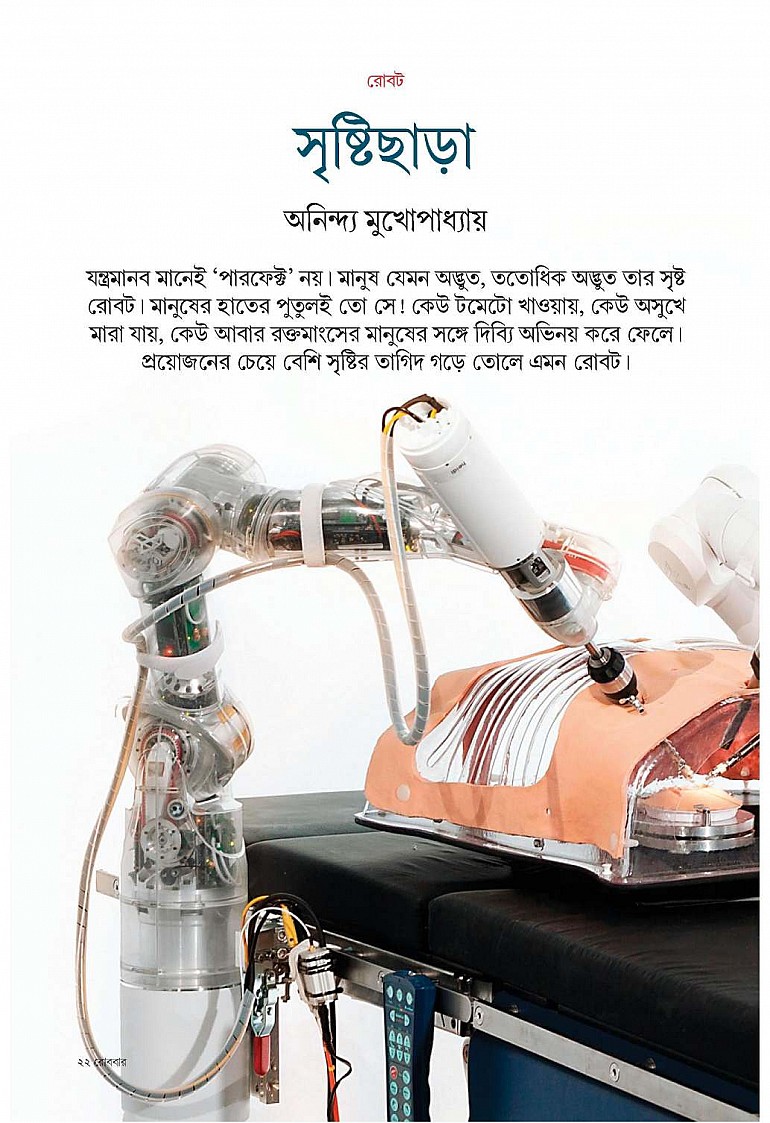 রোবট

সৃষ্টিছাড়া

অনিন্দ্য মুখোপাধ্যায়

যন্ত্রমানব মানেই 'পারফেক্ট' নয়। মানুষ যেমন অদ্ভুত, ততোধিক অদ্ভুত তার সৃষ্ট রোবট। মানুষের হাতের পুতুলই তো সে! কেউ টমেটো খাওয়ায়, কেউ অসুখে মারা যায়, কেউ আবার রক্তমাংসের মানুষের সঙ্গে দিব্যি অভিনয় করে ফেলে। প্রয়োজনের চেয়ে বেশি সৃষ্টির তাগিদ গড়ে তোলে এমন রোবট।

২২ রোববার